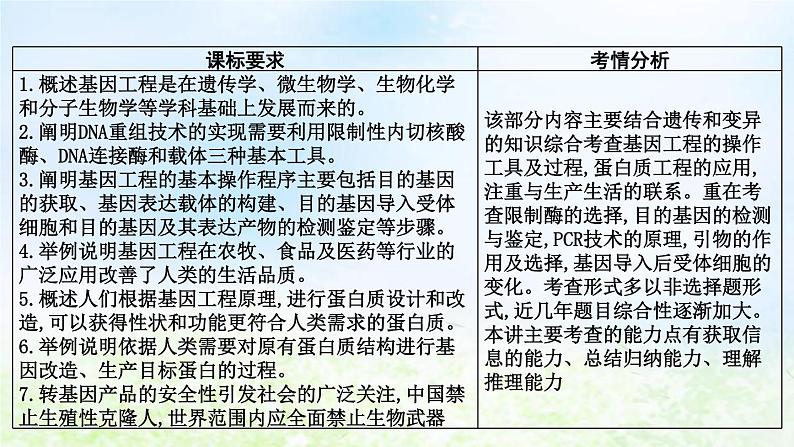 | 课标要求 | 考情分析 |
|---|---|
| 1.概述基因工程是在遗传学、微生物学、生物化学和分子生物学等学科基础上发展而来的。<br>2.阐明DNA重组技术的实现需要利用限制性内切核酸酶、DNA连接酶和载体三种基本工具。<br>3.阐明基因工程的基本操作程序主要包括目的基因的获取、基因表达载体的构建、目的基因导入受体细胞和目的基因及其表达产物的检测鉴定等步骤。<br>4.举例说明基因工程在农牧、食品及医药等行业的广泛应用改善了人类的生活品质。<br>5.概述人们根据基因工程原理,进行蛋白质设计和改造,可以获得性状和功能更符合人类需求的蛋白质。<br>6.举例说明依据人类需要对原有蛋白质结构进行基因改造、生产目标蛋白的过程。<br>7.转基因产品的安全性引发社会的广泛关注,中国禁止生殖性克隆人,世界范围内应全面禁止生物武器 | 该部分内容主要结合遗传和变异的知识综合考查基因工程的操作工具及过程,蛋白质工程的应用,注重与生产生活的联系。重在考查限制酶的选择,目的基因的检测与鉴定,PCR技术的原理,引物的作用及选择,基因导入后受体细胞的变化。考查形式多以非选择题形式,近几年题目综合性逐渐加大。本讲主要考查的能力点有获取信息的能力、总结归纳能力、理解推理能力 |